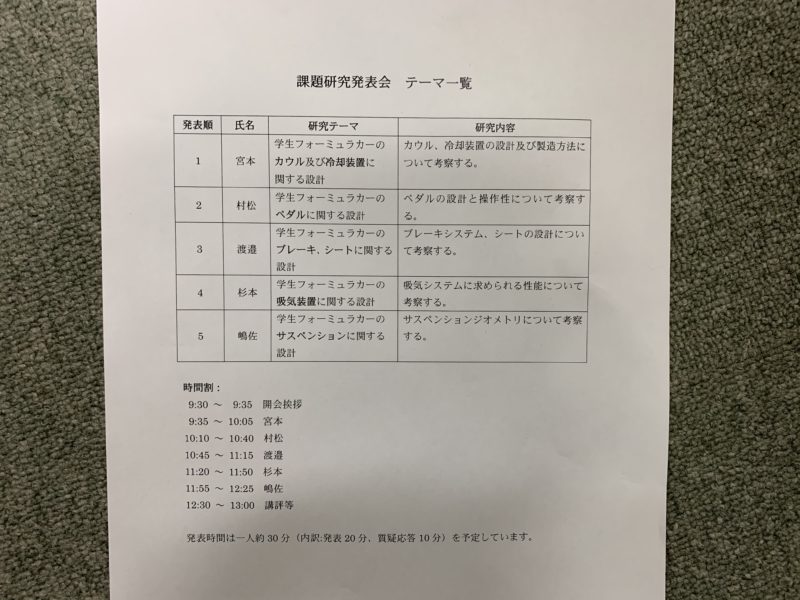 課題研究発表会　テーマ一覧

| 発表順 | 氏名 | 研究テーマ | 研究内容 |
|---|---|---|---|
| 1 | 宮本 | 学生フォーミュラカーのカウル及び冷却装置に関する設計 | カウル、冷却装置の設計及び製造方法について考察する。 |
| 2 | 村松 | 学生フォーミュラカーのペダルに関する設計 | ペダルの設計と操作性について考察する。 |
| 3 | 渡邉 | 学生フォーミュラカーのブレーキ、シートに関する設計 | ブレーキシステム、シートの設計について考察する。 |
| 4 | 杉本 | 学生フォーミュラカーの吸気装置に関する設計 | 吸気システムに求められる性能について考察する。 |
| 5 | 嶋佐 | 学生フォーミュラカーのサスペンションに関する設計 | サスペンションジオメトリについて考察する。 |

時間割：
9:30 ～ 9:35　開会挨拶
9:35 ～ 10:05　宮本
10:10 ～ 10:40　村松
10:45 ～ 11:15　渡邉
11:20 ～ 11:50　杉本
11:55 ～ 12:25　嶋佐
12:30 ～ 13:00　講評等

発表時間は一人約 30 分（内訳:発表 20 分、質疑応答 10 分）を予定しています。